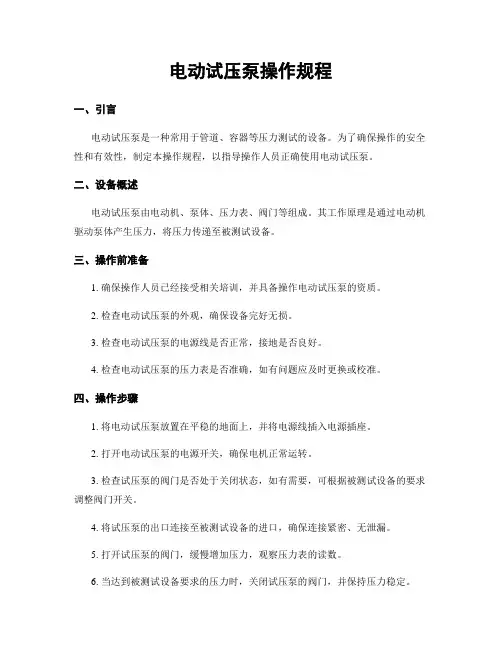 电动试压泵操作规程

一、引言

电动试压泵是一种常用于管道、容器等压力测试的设备。为了确保操作的安全性和有效性，制定本操作规程，以指导操作人员正确使用电动试压泵。

二、设备概述

电动试压泵由电动机、泵体、压力表、阀门等组成。其工作原理是通过电动机驱动泵体产生压力，将压力传递至被测试设备。

三、操作前准备

1. 确保操作人员已经接受相关培训，并具备操作电动试压泵的资质。

2. 检查电动试压泵的外观，确保设备完好无损。

3. 检查电动试压泵的电源线是否正常，接地是否良好。

4. 检查电动试压泵的压力表是否准确，如有问题应及时更换或校准。

四、操作步骤

1. 将电动试压泵放置在平稳的地面上，并将电源线插入电源插座。

2. 打开电动试压泵的电源开关，确保电机正常运转。

3. 检查试压泵的阀门是否处于关闭状态，如有需要，可根据被测试设备的要求调整阀门开关。

4. 将试压泵的出口连接至被测试设备的进口，确保连接紧密、无泄漏。

5. 打开试压泵的阀门，缓慢增加压力，观察压力表的读数。

6. 当达到被测试设备要求的压力时，关闭试压泵的阀门，并保持压力稳定。